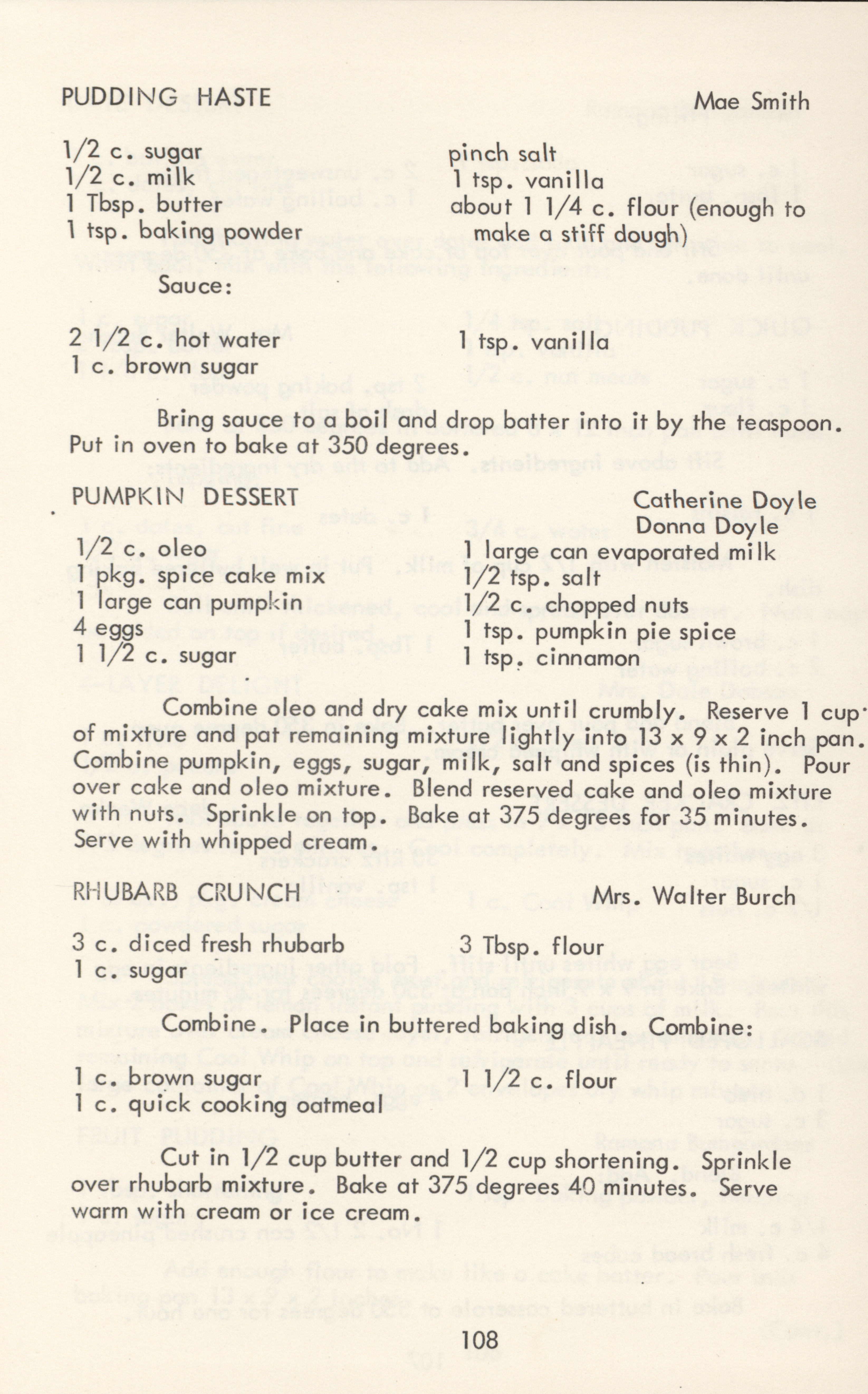 PUDDING HASTE Mae Smith

1/2 c. sugar
1/2 c. milk
1 Tbsp. butter
1 tsp. baking powder

pinch salt
1 tsp. vanilla
about 1 1/4 c. flour (enough to make a stiff dough)

Sauce:

2 1/2 c. hot water
1 c. brown sugar

1 tsp. vanilla

Bring sauce to a boil and drop batter into it by the teaspoon. Put in oven to bake at 350 degrees.

PUMPKIN DESSERT Catherine Doyle Donna Doyle

1/2 c. oleo
1 pkg. spice cake mix
1 large can pumpkin
4 eggs
1 1/2 c. sugar

1 large can evaporated milk
1/2 tsp. salt
1/2 c. chopped nuts
1 tsp. pumpkin pie spice
1 tsp. cinnamon

Combine oleo and dry cake mix until crumbly. Reserve 1 cup of mixture and pat remaining mixture lightly into 13 x 9 x 2 inch pan. Combine pumpkin, eggs, sugar, milk, salt and spices (is thin). Pour over cake and oleo mixture. Blend reserved cake and oleo mixture with nuts. Sprinkle on top. Bake at 375 degrees for 35 minutes. Serve with whipped cream.

RHUBARB CRUNCH Mrs. Walter Burch

3 c. diced fresh rhubarb
1 c. sugar

3 Tbsp. flour

Combine. Place in buttered baking dish. Combine:

1 c. brown sugar
1 c. quick cooking oatmeal

1 1/2 c. flour

Cut in 1/2 cup butter and 1/2 cup shortening. Sprinkle over rhubarb mixture. Bake at 375 degrees 40 minutes. Serve warm with cream or ice cream.

108